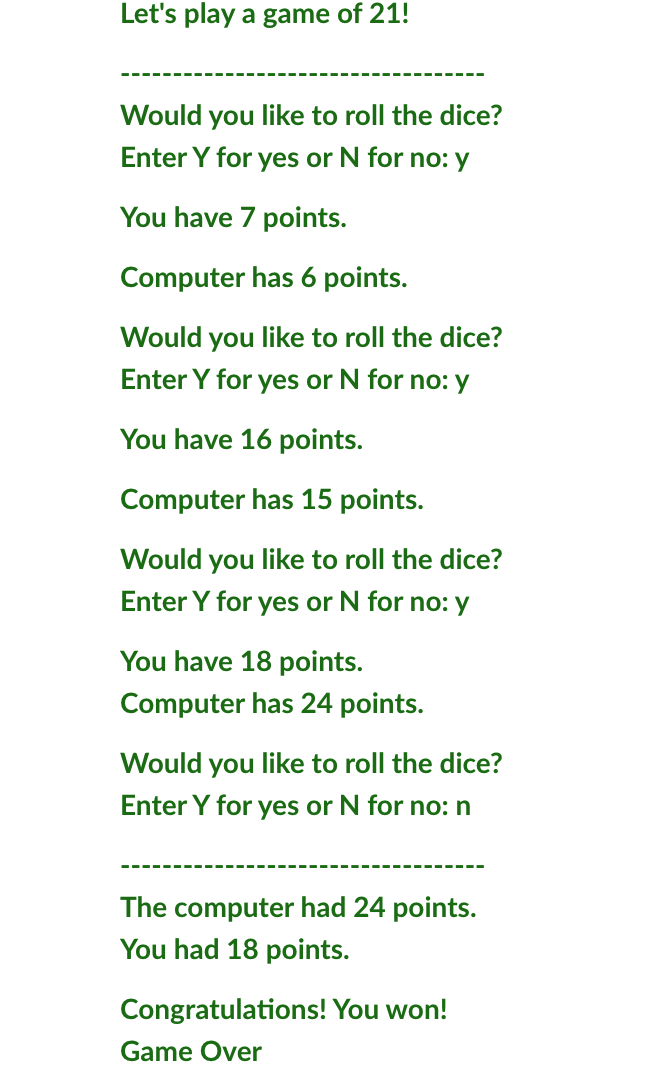 Let's play a game of 21!

-----------------------------------

Would you like to roll the dice?
Enter Y for yes or N for no: y

You have 7 points.

Computer has 6 points.

Would you like to roll the dice?
Enter Y for yes or N for no: y

You have 16 points.

Computer has 15 points.

Would you like to roll the dice?
Enter Y for yes or N for no: y

You have 18 points.
Computer has 24 points.

Would you like to roll the dice?
Enter Y for yes or N for no: n

-----------------------------------

The computer had 24 points.
You had 18 points.

Congratulations! You won!
Game Over